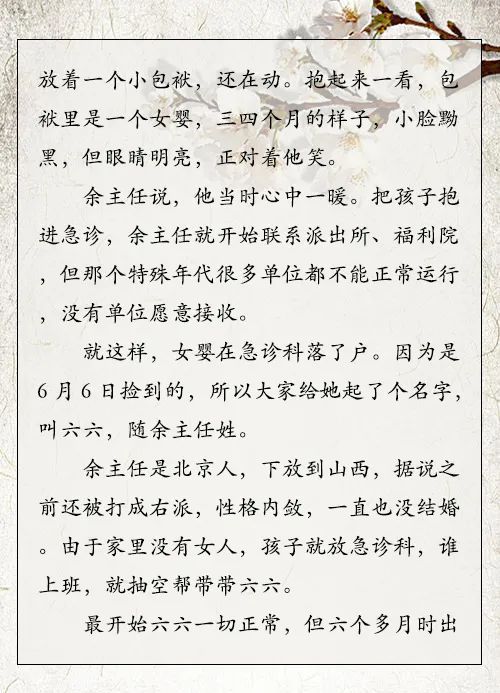 放着一个小包袱，还在动。抱起来一看，包袱里是一个女婴，三四个月的样子，小脸黝黑，但眼睛明亮，正对着他笑。

余主任说，他当时心中一暖。把孩子抱进急诊，余主任就开始联系派出所、福利院，但那个特殊年代很多单位都不能正常运行，没有单位愿意接收。

就这样，女婴在急诊科落了户。因为是6月6日捡到的，所以大家给她起了个名字，叫六六，随余主任姓。

余主任是北京人，下放到山西，据说之前还被打成右派，性格内敛，一直也没结婚。由于家里没有女人，孩子就放急诊科，谁上班，就抽空帮带带六六。

最开始六六一切正常，但六个多月时出